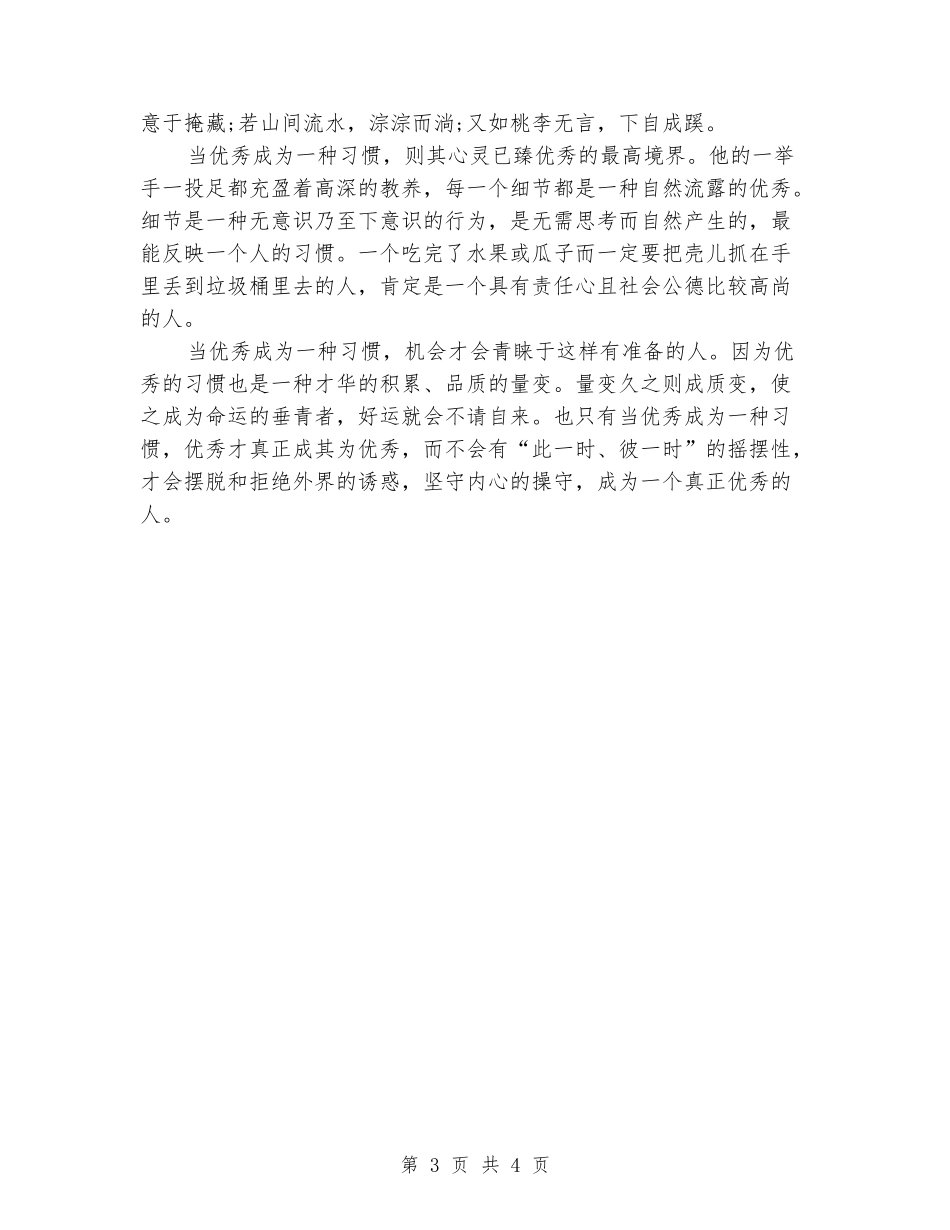 意于掩藏;若山间流水，淙淙而淌;又如桃李无言，下自成蹊。

当优秀成为一种习惯，则其心灵已臻优秀的最高境界。他的一举手一投足都充盈着高深的教养，每一个细节都是一种自然流露的优秀。细节是一种无意识乃至下意识的行为，是无需思考而自然产生的，最能反映一个人的习惯。一个吃完了水果或瓜子而一定要把壳儿抓在手里丢到垃圾桶里去的人，肯定是一个具有责任心且社会公德比较高尚的人。

当优秀成为一种习惯，机会才会青睐于这样有准备的人。因为优秀的习惯也是一种才华的积累、品质的量变。量变久之则成质变，使之成为命运的垂青者，好运就会不请自来。也只有当优秀成为一种习惯，优秀才真正成其为优秀，而不会有“此一时、彼一时”的摇摆性，才会摆脱和拒绝外界的诱惑，坚守内心的操守，成为一个真正优秀的人。

第 3 页 共 4 页